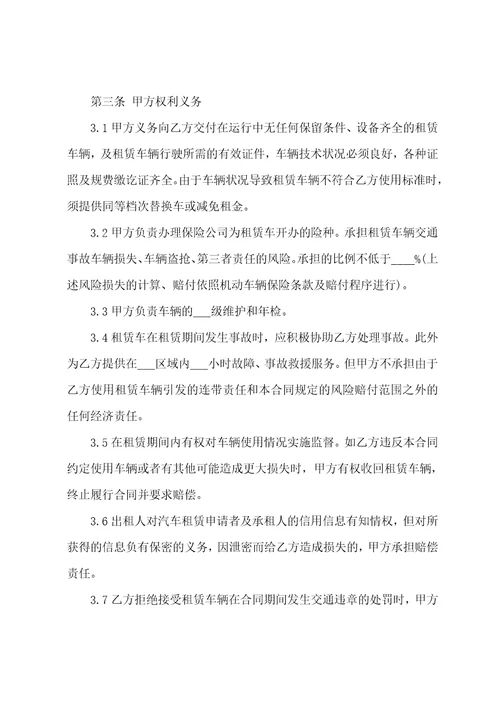 第三条 甲方权利义务

3.1 甲方义务向乙方交付在运行中无任何保留条件、设备齐全的租赁车辆，及租赁车辆行驶所需的有效证件，车辆技术状况必须良好，各种证照及规费缴讫证齐全。由于车辆状况导致租赁车辆不符合乙方使用标准时，须提供同等档次替换车或减免租金。

3.2 甲方负责办理保险公司为租赁车开办的险种。承担租赁车辆交通事故车辆损失、车辆盗抢、第三者责任的风险。承担的比例不低于____%(上述风险损失的计算、赔付依照机动车辆保险条款及赔付程序进行)。

3.3 甲方负责车辆的___级维护和年检。

3.4 租赁车在租赁期间发生事故时，应积极协助乙方处理事故。此外为乙方提供在___区域内___小时故障、事故救援服务。但甲方不承担由于乙方使用租赁车辆引发的连带责任和本合同规定的风险赔付范围之外的任何经济责任。

3.5 在租赁期间内有权对车辆使用情况实施监督。如乙方违反本合同约定使用车辆或者有其他可能造成更大损失时，甲方有权收回租赁车辆，终止履行合同并要求赔偿。

3.6 出租人对汽车租赁申请者及承租人的信用信息有知情权，但对所获得的信息负有保密的义务，因泄密而给乙方造成损失的，甲方承担赔偿责任。

3.7 乙方拒绝接受租赁车辆在合同期间发生交通违章的处罚时，甲方